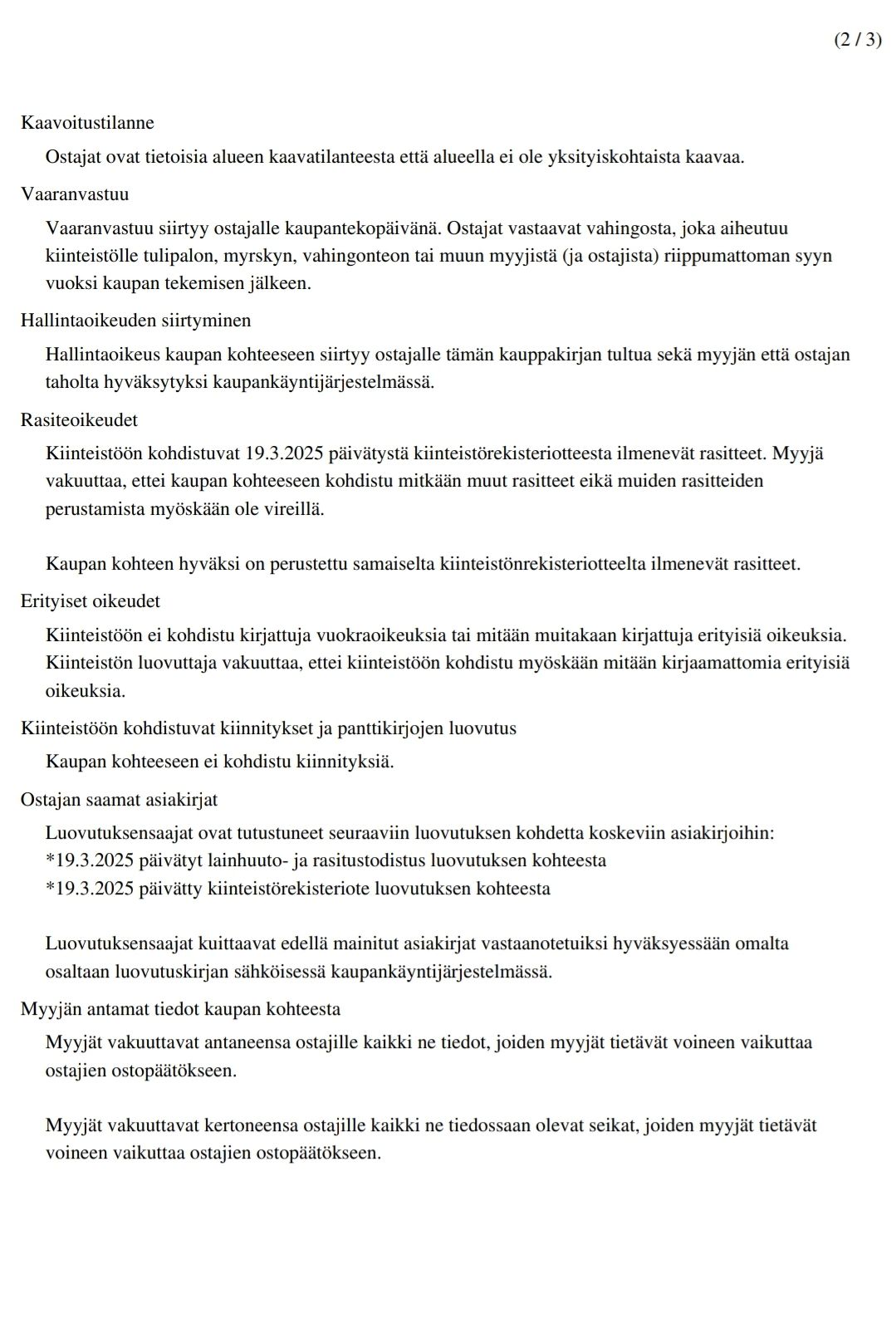 (2 / 3)

Kaavoitustilanne

Ostajat ovat tietoisia alueen kaavatilanteesta että alueella ei ole yksityiskohtaista kaavaa.

Vaaranvastuu

Vaaranvastuu siirtyy ostajalle kaupantekopäivänä. Ostajat vastaavat vahingosta, joka aiheutuu kiinteistölle tulipalon, myrskyn, vahingonteon tai muun myyjistä (ja ostajista) riippumattoman syyn vuoksi kaupan tekemisen jälkeen.

Hallintaoikeuden siirtyminen

Hallintaoikeus kaupan kohteeseen siirtyy ostajalle tämän kauppakirjan tultua sekä myyjän että ostajan taholta hyväksytyksi kaupankäyntijärjestelmässä.

Rasiteoikeudet

Kiinteistöön kohdistuvat 19.3.2025 päivätystä kiinteistörekisteriotteesta ilmenevät rasitteet. Myyjä vakuuttaa, ettei kaupan kohteeseen kohdistu mitkään muut rasitteet eikä muiden rasitteiden perustamista myöskään ole vireillä.

Kaupan kohteen hyväksi on perustettu samaiselta kiinteistönrekisteriotteelta ilmenevät rasitteet.

Erityiset oikeudet

Kiinteistöön ei kohdistu kirjattuja vuokraoikeuksia tai mitään muitakaan kirjattuja erityisiä oikeuksia. Kiinteistön luovuttaja vakuuttaa, ettei kiinteistöön kohdistu myöskään mitään kirjaamattomia erityisiä oikeuksia.

Kiinteistöön kohdistuvat kiinnitykset ja panttikirjojen luovutus

Kaupan kohteeseen ei kohdistu kiinnityksiä.

Ostajan saamat asiakirjat

Luovutuksensaajat ovat tutustuneet seuraaviin luovutuksen kohdetta koskeviin asiakirjoihin:
*19.3.2025 päivätyt lainhuuto- ja rasitustodistus luovutuksen kohteesta
*19.3.2025 päivätty kiinteistörekisteriote luovutuksen kohteesta

Luovutuksensaajat kuittaavat edellä mainitut asiakirjat vastaanotetuiksi hyväksyessään omalta osaltaan luovutuskirjan sähköisessä kaupankäyntijärjestelmässä.

Myyjän antamat tiedot kaupan kohteesta

Myyjät vakuuttavat antaneensa ostajille kaikki ne tiedot, joiden myyjät tietävät voineen vaikuttaa ostajien ostopäätökseen.

Myyjät vakuuttavat kertoneensa ostajille kaikki ne tiedossaan olevat seikat, joiden myyjät tietävät voineen vaikuttaa ostajien ostopäätökseen.